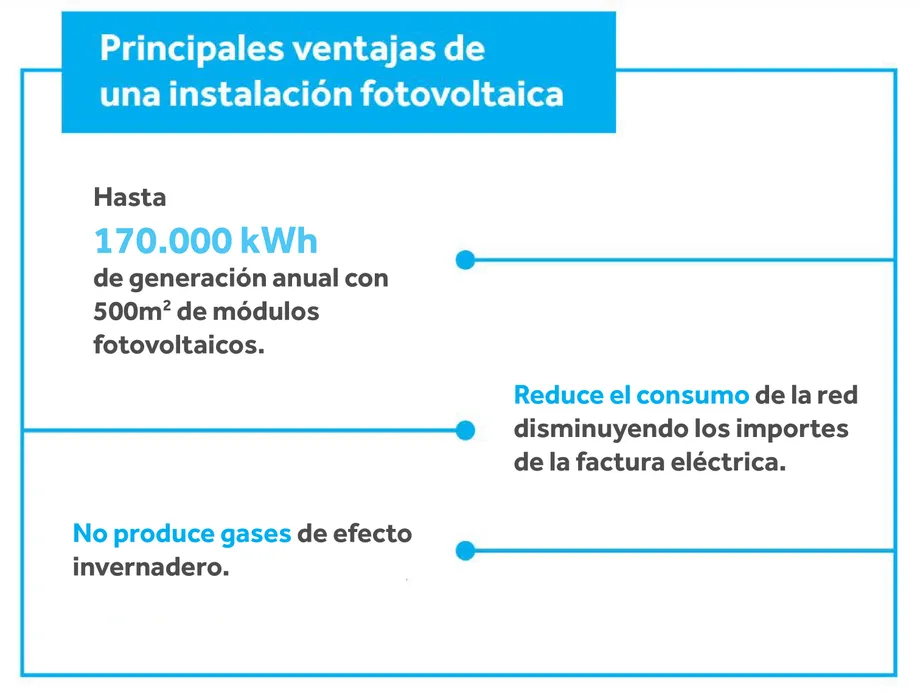 Principales ventajas de una instalación fotovoltaica

Hasta
170.000 kWh
de generación anual con $500m^2$ de módulos fotovoltaicos.

Reduce el consumo de la red disminuyendo los importes de la factura eléctrica.

No produce gases de efecto invernadero.